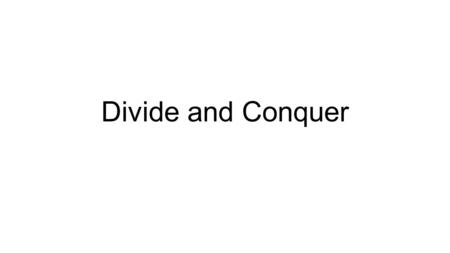 Divide and Conquer